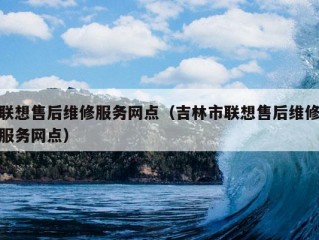 联想售后维修服务网点（吉林市联想售后维修服务网点）